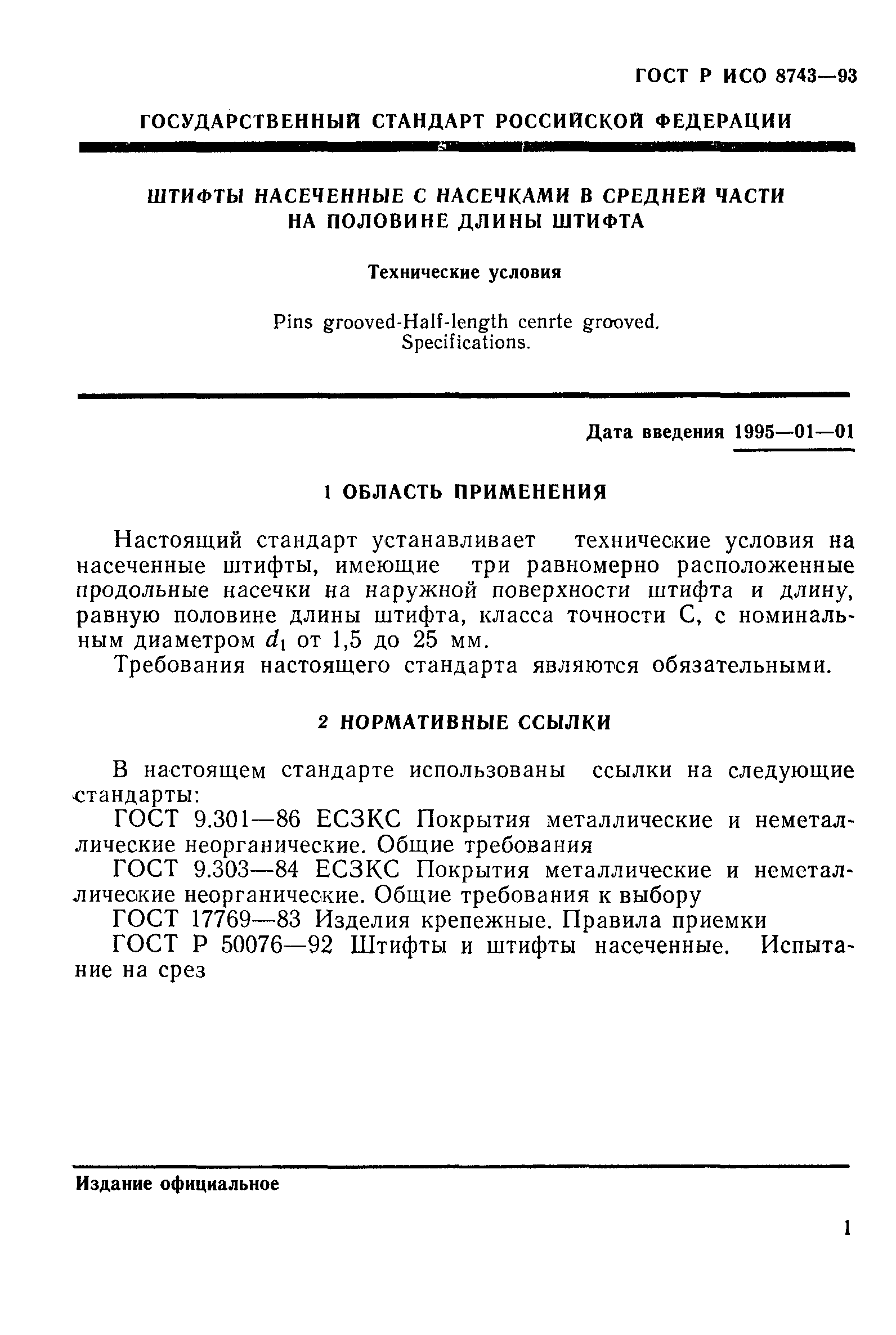 ГОСТ Р ИСО 8743—93

ГОСУДАРСТВЕННЫЙ СТАНДАРТ РОССИЙСКОЙ ФЕДЕРАЦИИ

ШТИФТЫ НАСЕЧЕННЫЕ С НАСЕЧКАМИ В СРЕДНЕЙ ЧАСТИ НА ПОЛОВИНЕ ДЛИНЫ ШТИФТА

Технические условия

Pins grooved-Half-length cenrte grooved. Specifications.

Дата введения 1995—01—01

1 ОБЛАСТЬ ПРИМЕНЕНИЯ

Настоящий стандарт устанавливает технические условия на насеченные штифты, имеющие три равномерно расположенные продольные насечки на наружной поверхности штифта и длину, равную половине длины штифта, класса точности С, с номинальным диаметром $d_1$ от 1,5 до 25 мм.

Требования настоящего стандарта являются обязательными.

2 НОРМАТИВНЫЕ ССЫЛКИ

В настоящем стандарте использованы ссылки на следующие стандарты:

ГОСТ 9.301—86 ЕСЗКС Покрытия металлические и неметаллические неорганические. Общие требования

ГОСТ 9.303—84 ЕСЗКС Покрытия металлические и неметаллические неорганические. Общие требования к выбору

ГОСТ 17769—83 Изделия крепежные. Правила приемки

ГОСТ Р 50076—92 Штифты и штифты насеченные. Испытание на срез

Издание официальное

1